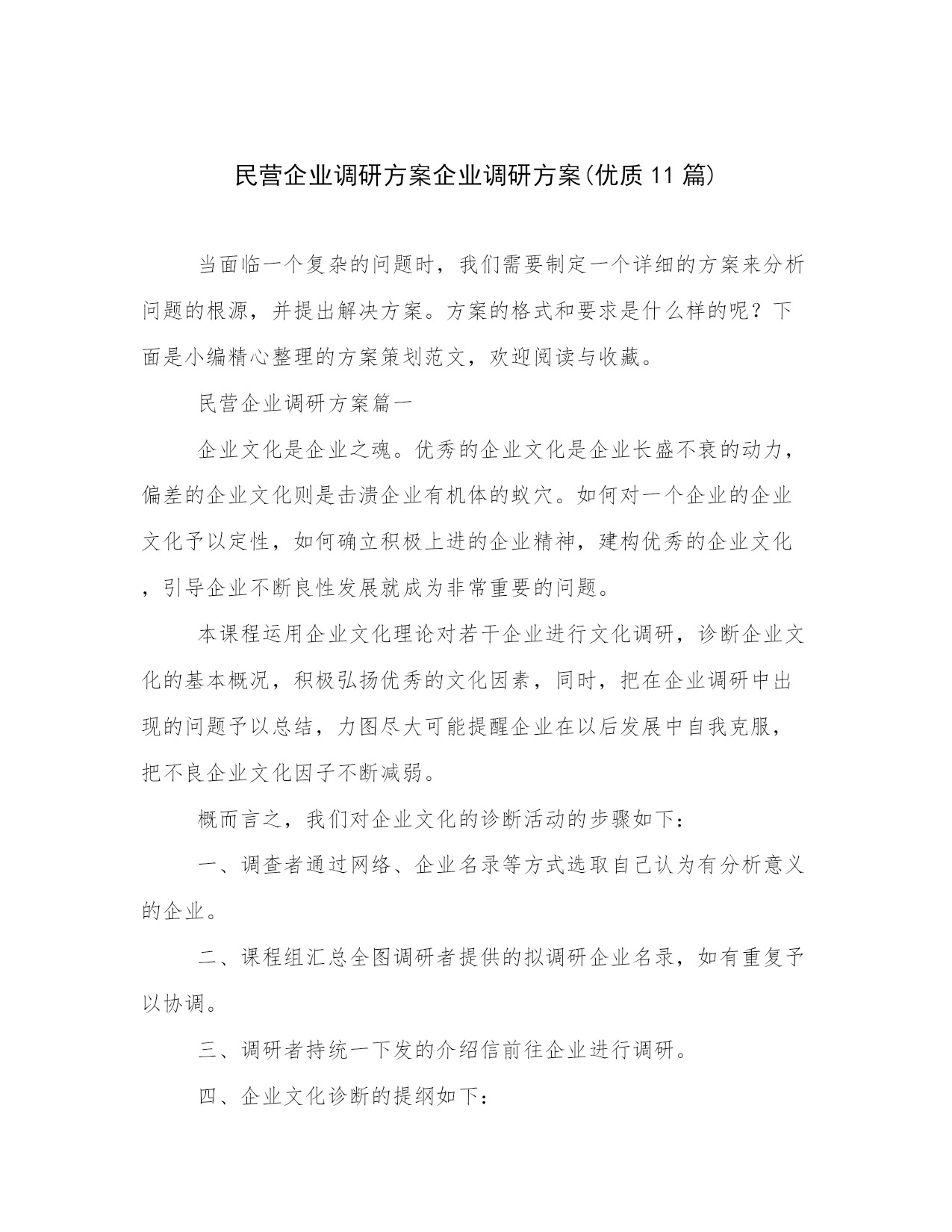 民营企业调研方案企业调研方案(优质11篇)

当面临一个复杂的问题时，我们需要制定一个详细的方案来分析问题的根源，并提出解决方案。方案的格式和要求是什么样的呢？下面是小编精心整理的方案策划范文，欢迎阅读与收藏。

民营企业调研方案篇一

企业文化是企业之魂。优秀的企业文化是企业长盛不衰的动力，偏差的企业文化则是击溃企业有机体的蚁穴。如何对一个企业的企业文化予以定性，如何确立积极上进的企业精神，建构优秀的企业文化，引导企业不断良性发展就成为非常重要的问题。

本课程运用企业文化理论对若干企业进行文化调研，诊断企业文化的基本概况，积极弘扬优秀的文化因素，同时，把在企业调研中出现的问题予以总结，力图尽大可能提醒企业在以后发展中自我克服，把不良企业文化因子不断减弱。

概而言之，我们对企业文化的诊断活动的步骤如下：

一、调查者通过网络、企业名录等方式选取自己认为有分析意义的企业。

二、课程组汇总全图调研者提供的拟调研企业名录，如有重复予以协调。

三、调研者持统一下发的介绍信前往企业进行调研。

四、企业文化诊断的提纲如下：